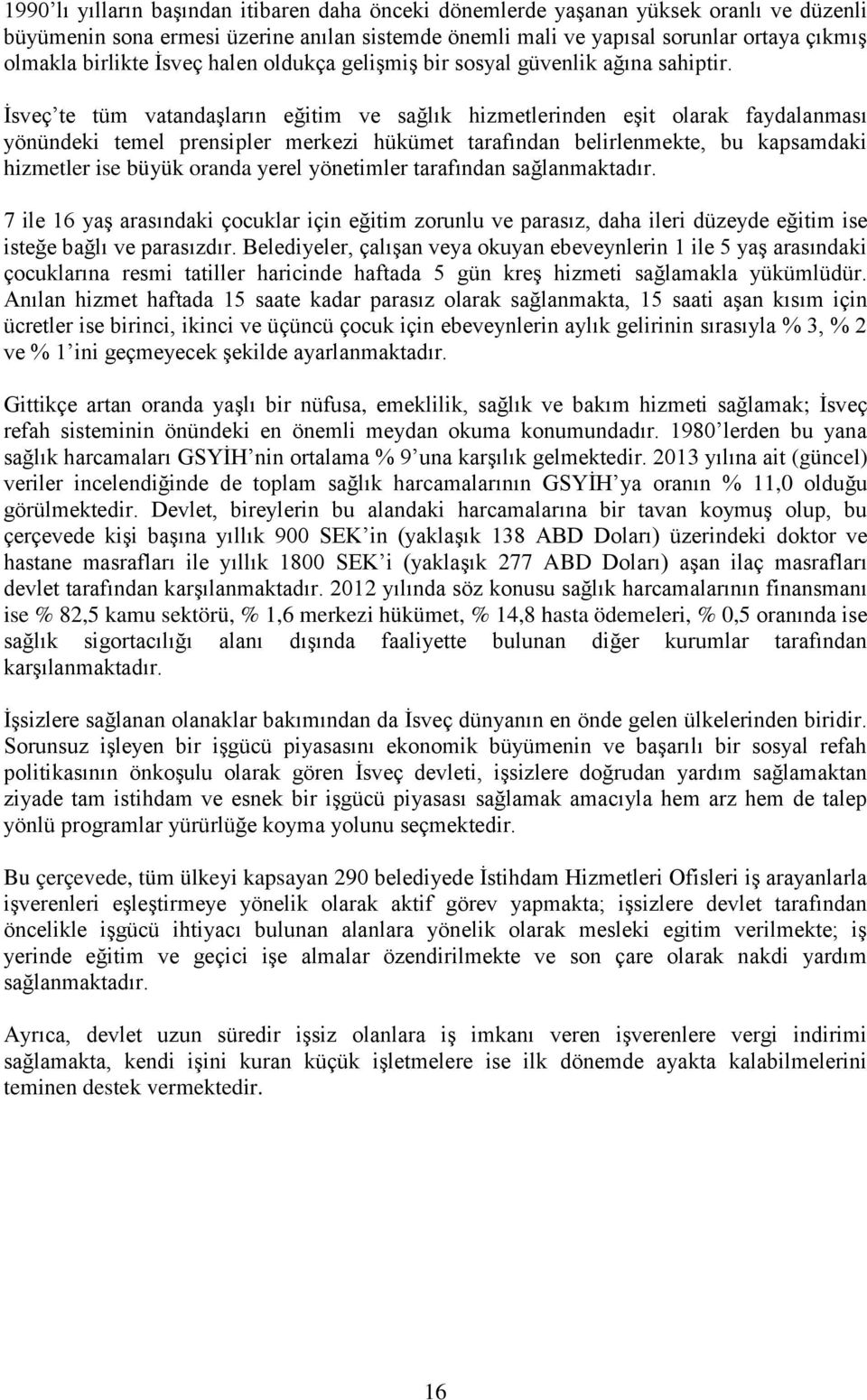 1990'lı yılların başından itibaren daha önceki dönemlerde yaşanan yüksek oranlı ve düzenli büyümenin sona ermesi üzerine anılan sistemde önemli mali ve yapısal sorunlar ortaya çıkmış olmakla birlikte İsveç halen oldukça gelişmiş bir sosyal güvenlik ağına sahiptir.

İsveç'te tüm vatandaşların eğitim ve sağlık hizmetlerinden eşit olarak faydalanması yönündeki temel prensipler merkezi hükümet tarafından belirlenmekte, bu kapsamdaki hizmetler ise büyük oranda yerel yönetimler tarafından sağlanmaktadır.

7 ile 16 yaş arasındaki çocuklar için eğitim zorunlu ve parasız, daha ileri düzeyde eğitim ise isteğe bağlı ve parasızdır. Belediyeler, çalışan veya okuyan ebeveynlerin 1 ile 5 yaş arasındaki çocuklarına resmi tatiller haricinde haftada 5 gün kreş hizmeti sağlamakla yükümlüdür. Anılan hizmet haftada 15 saate kadar parasız olarak sağlanmakta, 15 saati aşan kısım için ücretler ise birinci, ikinci ve üçüncü çocuk için ebeveynlerin aylık gelirinin sırasıyla % 3, % 2 ve % 1'ini geçmeyecek şekilde ayarlanmaktadır.

Gittikçe artan oranda yaşlı bir nüfusa, emeklilik, sağlık ve bakım hizmeti sağlamak; İsveç refah sisteminin önündeki en önemli meydan okuma konumundadır. 1980'lerden bu yana sağlık harcamaları GSYİH'nin ortalama % 9'una karşılık gelmektedir. 2013 yılına ait (güncel) veriler incelendiğinde de toplam sağlık harcamalarının GSYİH'ya oranın % 11,0 olduğu görülmektedir. Devlet, bireylerin bu alandaki harcamalarına bir tavan koymuş olup, bu çerçevede kişi başına yıllık 900 SEK'in (yaklaşık 138 ABD Doları) üzerindeki doktor ve hastane masrafları ile yıllık 1800 SEK'i (yaklaşık 277 ABD Doları) aşan ilaç masrafları devlet tarafından karşılanmaktadır. 2012 yılında söz konusu sağlık harcamalarının finansmanı ise % 82,5 kamu sektörü, % 1,6 merkezi hükümet, % 14,8 hasta ödemeleri, % 0,5 oranında ise sağlık sigortacılığı alanı dışında faaliyette bulunan diğer kurumlar tarafından karşılanmaktadır.

İşsizlere sağlanan olanaklar bakımından da İsveç dünyanın en önde gelen ülkelerinden biridir. Sorunsuz işleyen bir işgücü piyasasını ekonomik büyümenin ve başarılı bir sosyal refah politikasının önkoşulu olarak gören İsveç devleti, işsizlere doğrudan yardım sağlamaktan ziyade tam istihdam ve esnek bir işgücü piyasası sağlamak amacıyla hem arz hem de talep yönlü programlar yürürlüğe koyma yolunu seçmektedir.

Bu çerçevede, tüm ülkeyi kapsayan 290 belediyede İstihdam Hizmetleri Ofisleri iş arayanlarla işverenleri eşleştirmeye yönelik olarak aktif görev yapmakta; işsizlere devlet tarafından öncelikle işgücü ihtiyacı bulunan alanlara yönelik olarak mesleki egitim verilmekte; iş yerinde eğitim ve geçici işe almalar özendirilmekte ve son çare olarak nakdi yardım sağlanmaktadır.

Ayrıca, devlet uzun süredir işsiz olanlara iş imkanı veren işverenlere vergi indirimi sağlamakta, kendi işini kuran küçük işletmelere ise ilk dönemde ayakta kalabilmelerini teminen destek vermektedir.

16